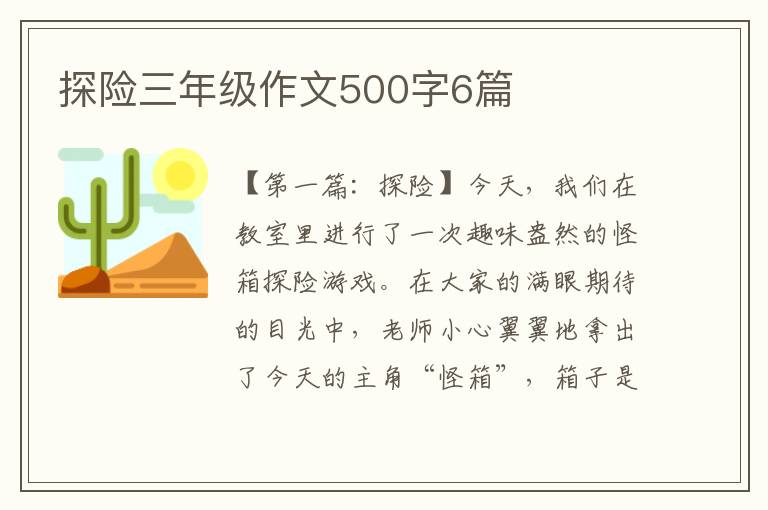 探险三年级作文500字6篇

【第一篇：探险】今天，我们在教室里进行了一次趣味盎然的怪箱探险游戏。在大家的满眼期待的目光中，老师小心翼翼地拿出了今天的主角“怪箱”，箱子是